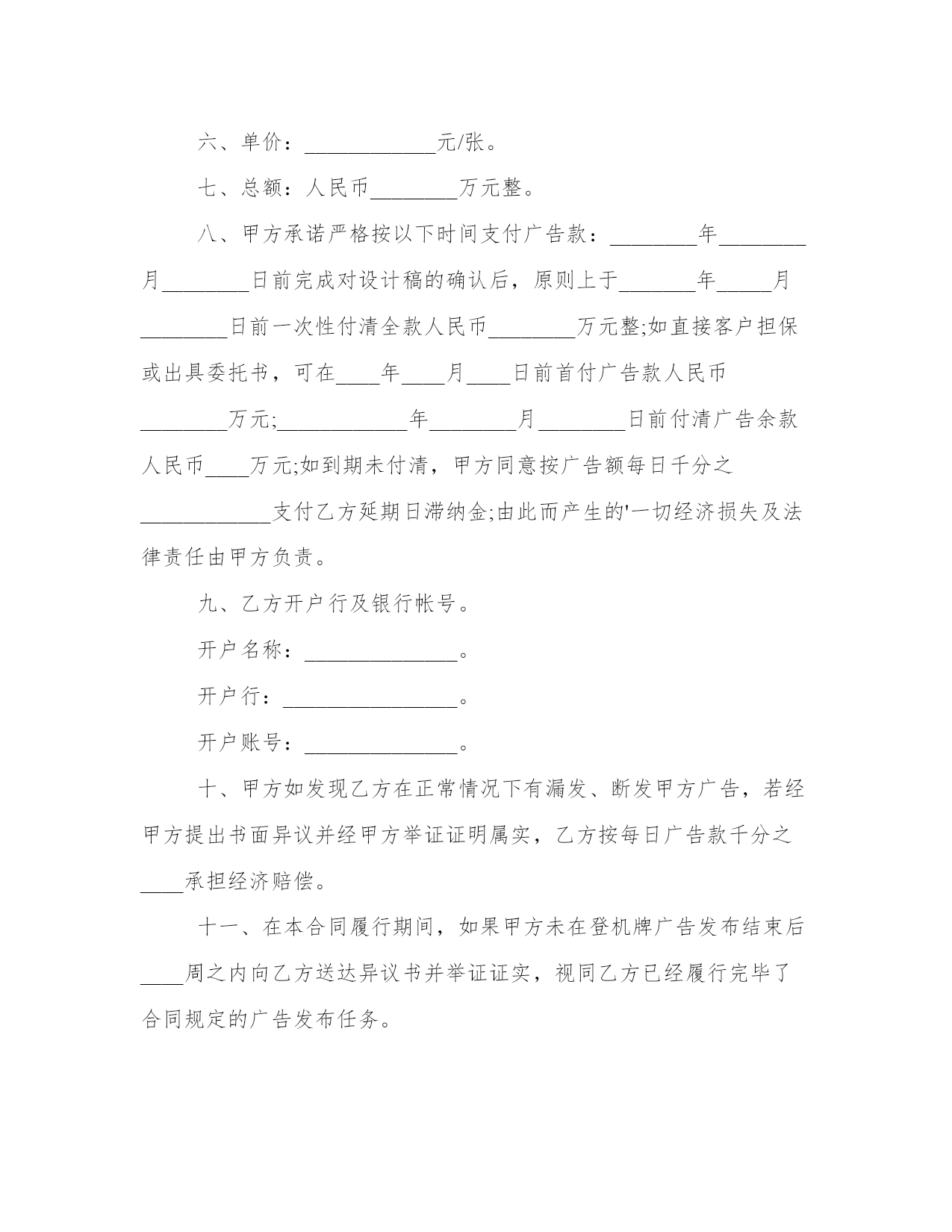 六、单价：____________元/张。

七、总额：人民币________万元整。

八、甲方承诺严格按以下时间支付广告款：________年________月________日前完成对设计稿的确认后，原则上于_______年_____月________日前一次性付清全款人民币________万元整;如直接客户担保或出具委托书，可在____年____月____日前首付广告款人民币________万元;____________年________月________日前付清广告余款人民币____万元;如到期未付清，甲方同意按广告额每日千分之____________支付乙方延期日滞纳金;由此而产生的'一切经济损失及法律责任由甲方负责。

九、乙方开户行及银行帐号。

开户名称：______________。

开户行：________________。

开户账号：______________。

十、甲方如发现乙方在正常情况下有漏发、断发甲方广告，若经甲方提出书面异议并经甲方举证证明属实，乙方按每日广告款千分之____承担经济赔偿。

十一、在本合同履行期间，如果甲方未在登机牌广告发布结束后____周之内向乙方送达异议书并举证证实，视同乙方已经履行完毕了合同规定的广告发布任务。